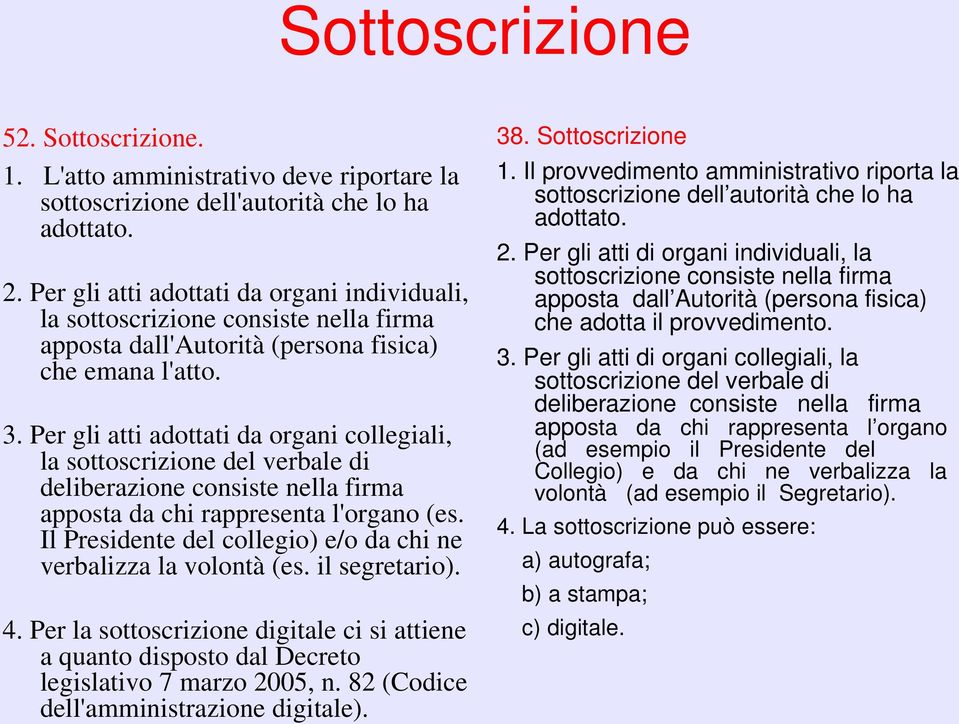 Sottoscrizione

52. Sottoscrizione.

1. L'atto amministrativo deve riportare la sottoscrizione dell'autorità che lo ha adottato.

2. Per gli atti adottati da organi individuali, la sottoscrizione consiste nella firma apposta dall'Autorità (persona fisica) che emana l'atto.

3. Per gli atti adottati da organi collegiali, la sottoscrizione del verbale di deliberazione consiste nella firma apposta da chi rappresenta l'organo (es. Il Presidente del collegio) e/o da chi ne verbalizza la volontà (es. il segretario).

4. Per la sottoscrizione digitale ci si attiene a quanto disposto dal Decreto legislativo 7 marzo 2005, n. 82 (Codice dell'amministrazione digitale).

38. Sottoscrizione

1. Il provvedimento amministrativo riporta la sottoscrizione dell'autorità che lo ha adottato.

2. Per gli atti di organi individuali, la sottoscrizione consiste nella firma apposta dall'Autorità (persona fisica) che adotta il provvedimento.

3. Per gli atti di organi collegiali, la sottoscrizione del verbale di deliberazione consiste nella firma apposta da chi rappresenta l'organo (ad esempio il Presidente del Collegio) e da chi ne verbalizza la volontà (ad esempio il Segretario).

4. La sottoscrizione può essere:

a) autografa;

b) a stampa;

c) digitale.